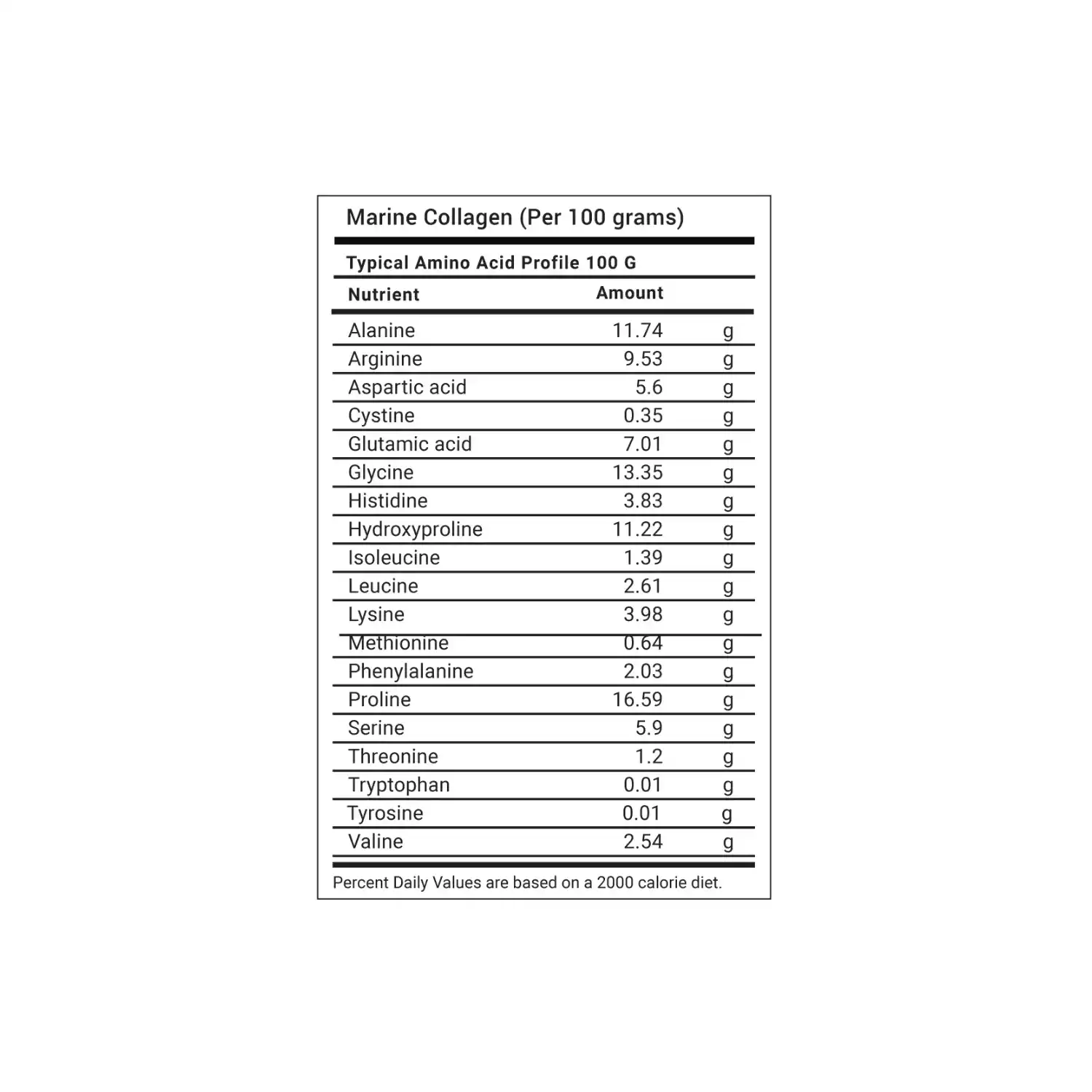 Marine Collagen (Per 100 grams)

Typical Amino Acid Profile 100 G

| Nutrient | Amount | |
|---|---|---|
| Alanine | 11.74 | g |
| Arginine | 9.53 | g |
| Aspartic acid | 5.6 | g |
| Cystine | 0.35 | g |
| Glutamic acid | 7.01 | g |
| Glycine | 13.35 | g |
| Histidine | 3.83 | g |
| Hydroxyproline | 11.22 | g |
| Isoleucine | 1.39 | g |
| Leucine | 2.61 | g |
| Lysine | 3.98 | g |
| Methionine | 0.64 | g |
| Phenylalanine | 2.03 | g |
| Proline | 16.59 | g |
| Serine | 5.9 | g |
| Threonine | 1.2 | g |
| Tryptophan | 0.01 | g |
| Tyrosine | 0.01 | g |
| Valine | 2.54 | g |

Percent Daily Values are based on a 2000 calorie diet.